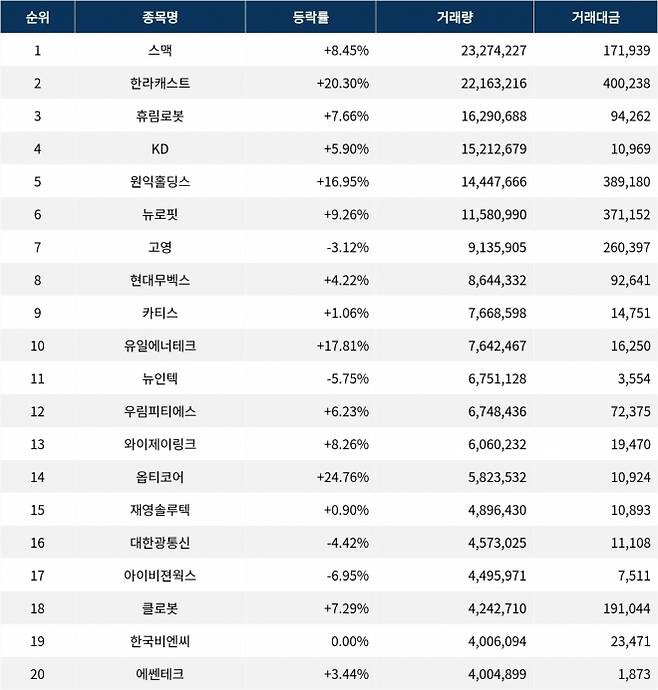 | 순위 | 종목명 | 등락률 | 거래량 | 거래대금 |
|---|---|---|---|---|
| 1 | 스맥 | +8.45% | 23,274,227 | 171,939 |
| 2 | 한라캐스트 | +20.30% | 22,163,216 | 400,238 |
| 3 | 휴림로봇 | +7.66% | 16,290,688 | 94,262 |
| 4 | KD | +5.90% | 15,212,679 | 10,969 |
| 5 | 원익홀딩스 | +16.95% | 14,447,666 | 389,180 |
| 6 | 뉴로핏 | +9.26% | 11,580,990 | 371,152 |
| 7 | 고영 | -3.12% | 9,135,905 | 260,397 |
| 8 | 현대무벡스 | +4.22% | 8,644,332 | 92,641 |
| 9 | 카티스 | +1.06% | 7,668,598 | 14,751 |
| 10 | 유일에너테크 | +17.81% | 7,642,467 | 16,250 |
| 11 | 뉴인텍 | -5.75% | 6,751,128 | 3,554 |
| 12 | 우림피티에스 | +6.23% | 6,748,436 | 72,375 |
| 13 | 와이제이링크 | +8.26% | 6,060,232 | 19,470 |
| 14 | 옵티코어 | +24.76% | 5,823,532 | 10,924 |
| 15 | 재영솔루텍 | +0.90% | 4,896,430 | 10,893 |
| 16 | 대한광통신 | -4.42% | 4,573,025 | 11,108 |
| 17 | 아이비젼웍스 | -6.95% | 4,495,971 | 7,511 |
| 18 | 클로봇 | +7.29% | 4,242,710 | 191,044 |
| 19 | 한국비엔씨 | 0.00% | 4,006,094 | 23,471 |
| 20 | 에쎈테크 | +3.44% | 4,004,899 | 1,873 |